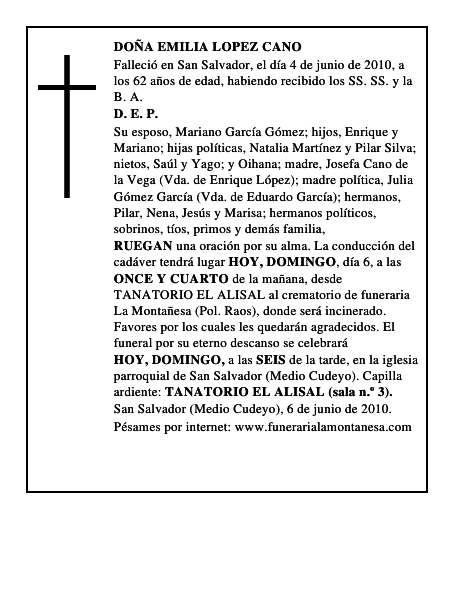 DOÑA EMILIA LOPEZ CANO

Falleció en San Salvador, el día 4 de junio de 2010, a los 62 años de edad, habiendo recibido los SS. SS. y la B. A.

D. E. P.

Su esposo, Mariano García Gómez; hijos, Enrique y Mariano; hijas políticas, Natalia Martínez y Pilar Silva; nietos, Saúl y Yago; y Oihana; madre, Josefa Cano de la Vega (Vda. de Enrique López); madre política, Julia Gómez García (Vda. de Eduardo García); hermanos, Pilar, Nena, Jesús y Marisa; hermanos políticos, sobrinos, tíos, primos y demás familia,

RUEGAN una oración por su alma. La conducción del cadáver tendrá lugar HOY, DOMINGO, día 6, a las ONCE Y CUARTO de la mañana, desde TANATORIO EL ALISAL al crematorio de funeraria La Montañesa (Pol. Raos), donde será incinerado. Favores por los cuales les quedarán agradecidos. El funeral por su eterno descanso se celebrará HOY, DOMINGO, a las SEIS de la tarde, en la iglesia parroquial de San Salvador (Medio Cudeyo). Capilla ardiente: TANATORIO EL ALISAL (sala n.º 3).

San Salvador (Medio Cudeyo), 6 de junio de 2010.

Pésames por internet: www.funerarialamontanesa.com